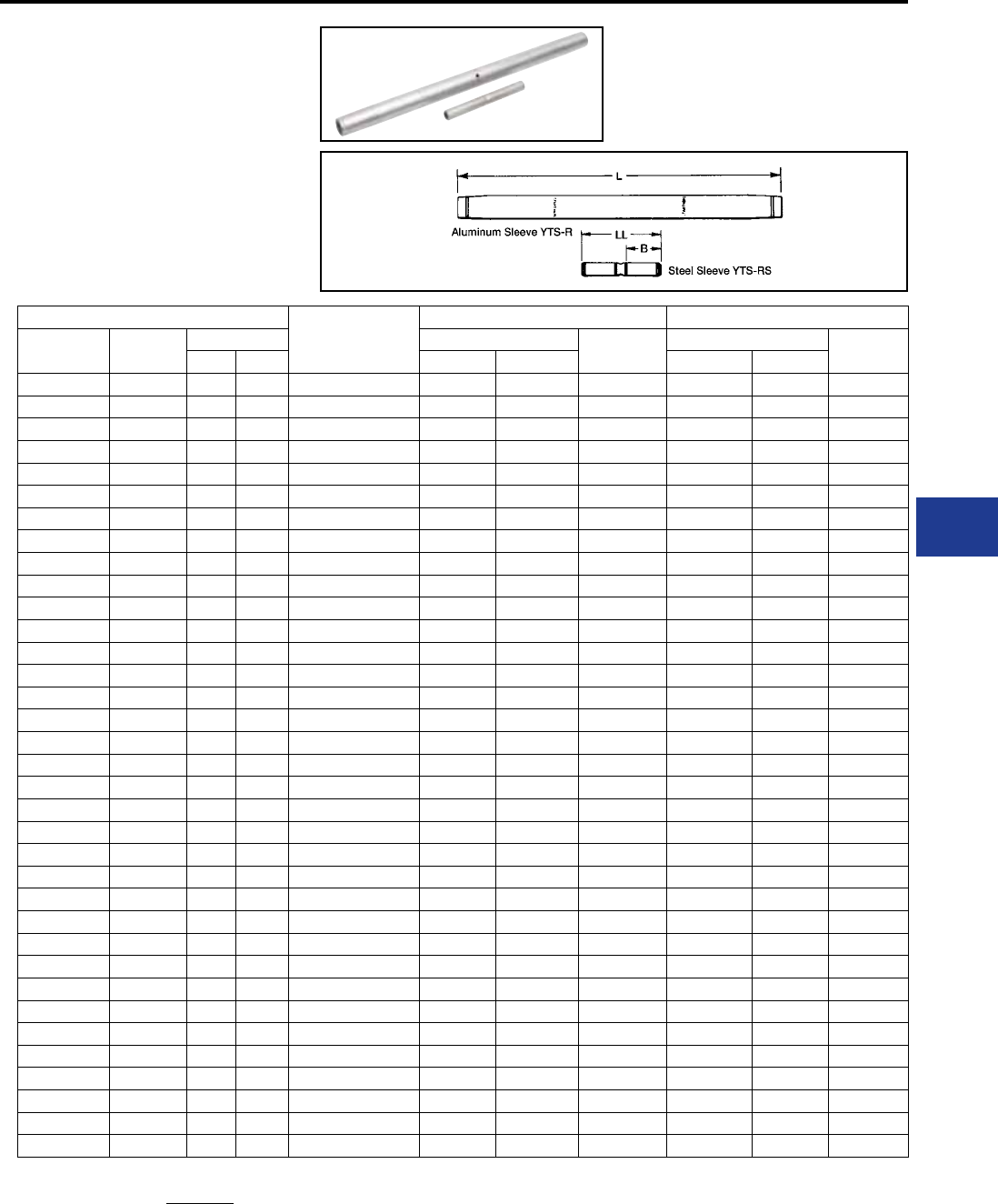 L

Aluminum Sleeve YTS-R

LL

B

Steel Sleeve YTS-RS